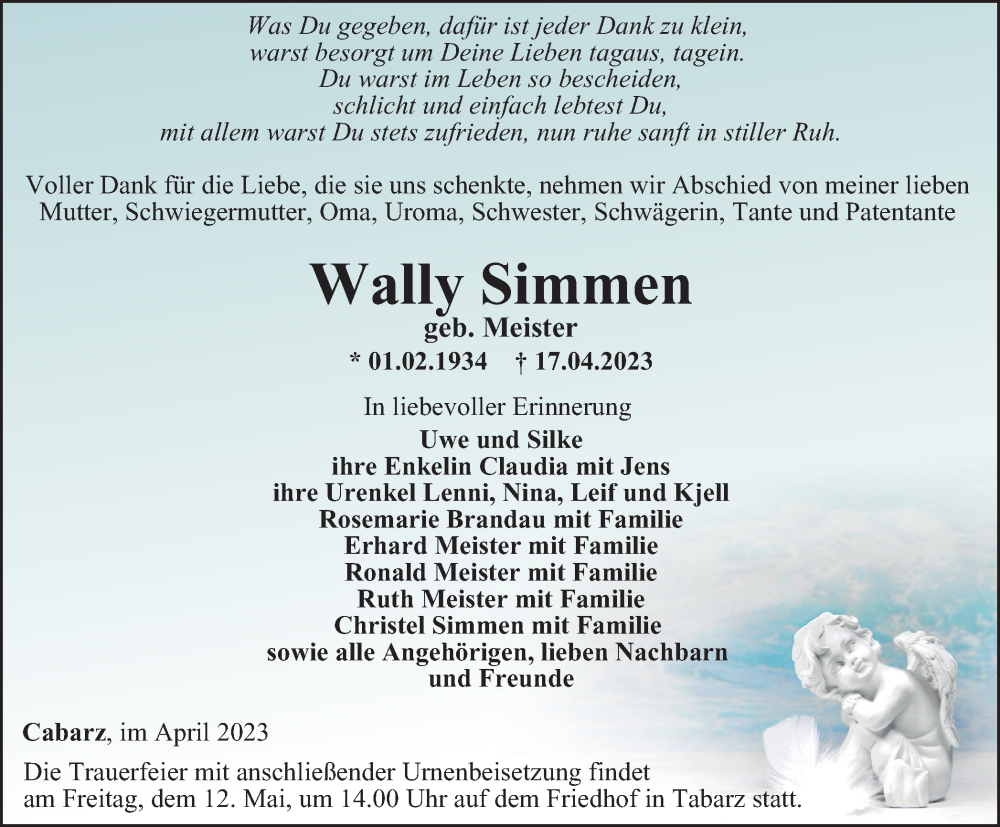 Was Du gegeben, dafür ist jeder Dank zu klein,
warst besorgt um Deine Lieben tagaus, tagein.
Du warst im Leben so bescheiden,
schlicht und einfach lebtest Du,
mit allem warst Du stets zufrieden, nun ruhe sanft in stiller Ruh.

Voller Dank für die Liebe, die sie uns schenkte, nehmen wir Abschied von meiner lieben Mutter, Schwiegermutter, Oma, Uroma, Schwester, Schwägerin, Tante und Patentante

Wally Simmen
geb. Meister
* 01.02.1934 † 17.04.2023

In liebevoller Erinnerung
Uwe und Silke
ihre Enkelin Claudia mit Jens
ihre Urenkel Lenni, Nina, Leif und Kjell
Rosemarie Brandau mit Familie
Erhard Meister mit Familie
Ronald Meister mit Familie
Ruth Meister mit Familie
Christel Simmen mit Familie
sowie alle Angehörigen, lieben Nachbarn
und Freunde

Cabarz, im April 2023

Die Trauerfeier mit anschließender Urnenbeisetzung findet am Freitag, dem 12. Mai, um 14.00 Uhr auf dem Friedhof in Tabarz statt.